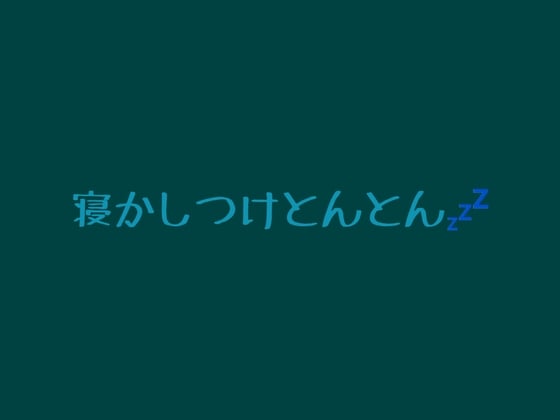 寝かしつけとんとんzzZ